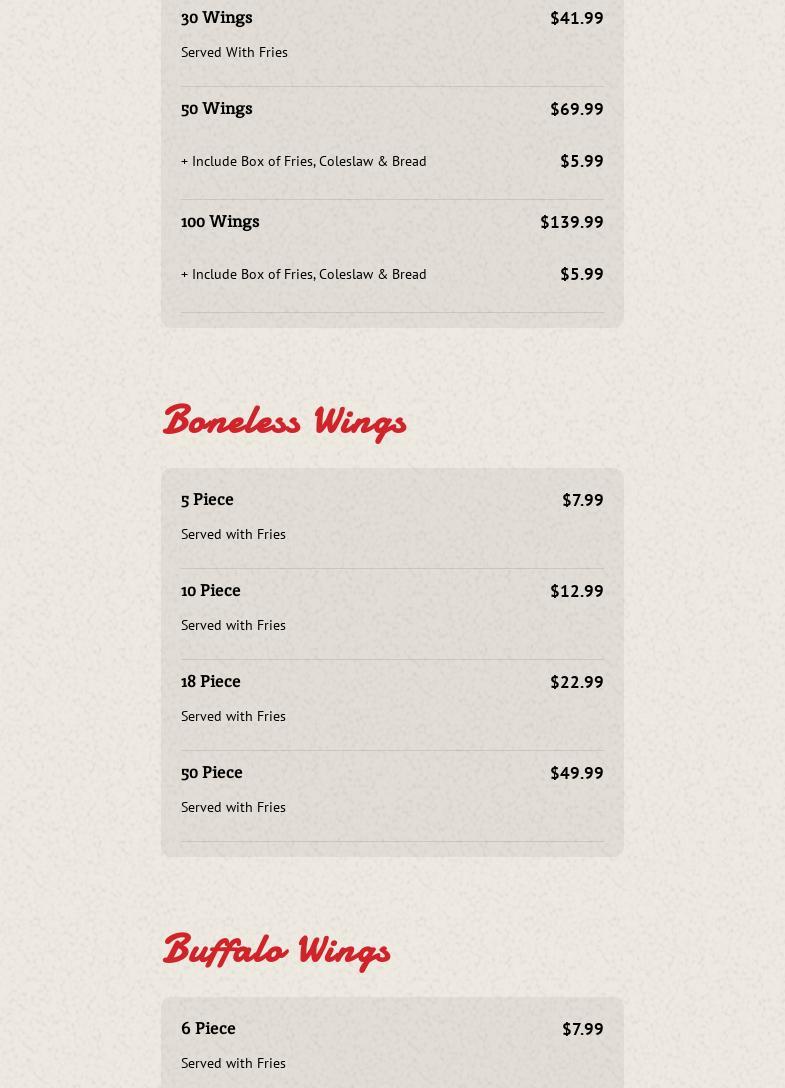 30 Wings $41.99

Served With Fries

50 Wings $69.99

+ Include Box of Fries, Coleslaw & Bread $5.99

100 Wings $139.99

+ Include Box of Fries, Coleslaw & Bread $5.99

Boneless Wings

5 Piece $7.99

Served with Fries

10 Piece $12.99

Served with Fries

18 Piece $22.99

Served with Fries

50 Piece $49.99

Served with Fries

Buffalo Wings

6 Piece $7.99

Served with Fries